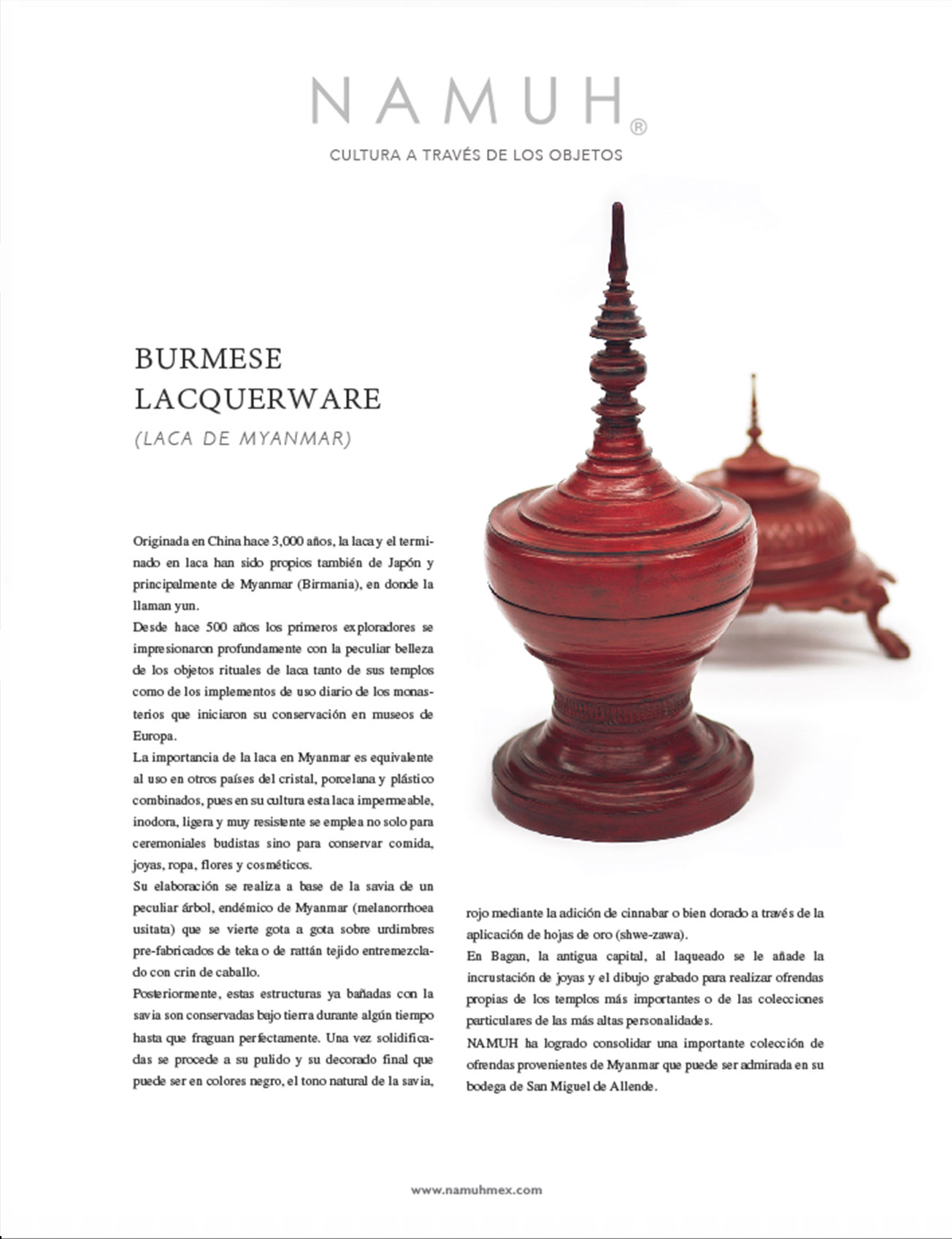 NAMUH®

CULTURA A TRAVÉS DE LOS OBJETOS

BURMESE LACQUERWARE

(LACA DE MYANMAR)

Originada en China hace 3,000 años, la laca y el terminado en laca han sido propios también de Japón y principalmente de Myanmar (Birmania), en donde la llaman yun.

Desde hace 500 años los primeros exploradores se impresionaron profundamente con la peculiar belleza de los objetos rituales de laca tanto de sus templos como de los implementos de uso diario de los monasterios que iniciaron su conservación en museos de Europa.

La importancia de la laca en Myanmar es equivalente al uso en otros países del cristal, porcelana y plástico combinados, pues en su cultura esta laca impermeable, inodora, ligera y muy resistente se emplea no solo para ceremoniales budistas sino para conservar comida, joyas, ropa, flores y cosméticos.

Su elaboración se realiza a base de la savia de un peculiar árbol, endémico de Myanmar (melanorrhoea usitata) que se vierte gota a gota sobre urdimbres pre-fabricados de teka o de rattán tejido entremezclado con crin de caballo.

Posteriormente, estas estructuras ya bañadas con la savia son conservadas bajo tierra durante algún tiempo hasta que fraguan perfectamente. Una vez solidificadas se procede a su pulido y su decorado final que puede ser en colores negro, el tono natural de la savia, rojo mediante la adición de cinnabar o bien dorado a través de la aplicación de hojas de oro (shwe-zawa).

En Bagan, la antigua capital, al laqueado se le añade la incrustación de joyas y el dibujo grabado para realizar ofrendas propias de los templos más importantes o de las colecciones particulares de las más altas personalidades.

NAMUH ha logrado consolidar una importante colección de ofrendas provenientes de Myanmar que puede ser admirada en su bodega de San Miguel de Allende.

www.namuhmex.com